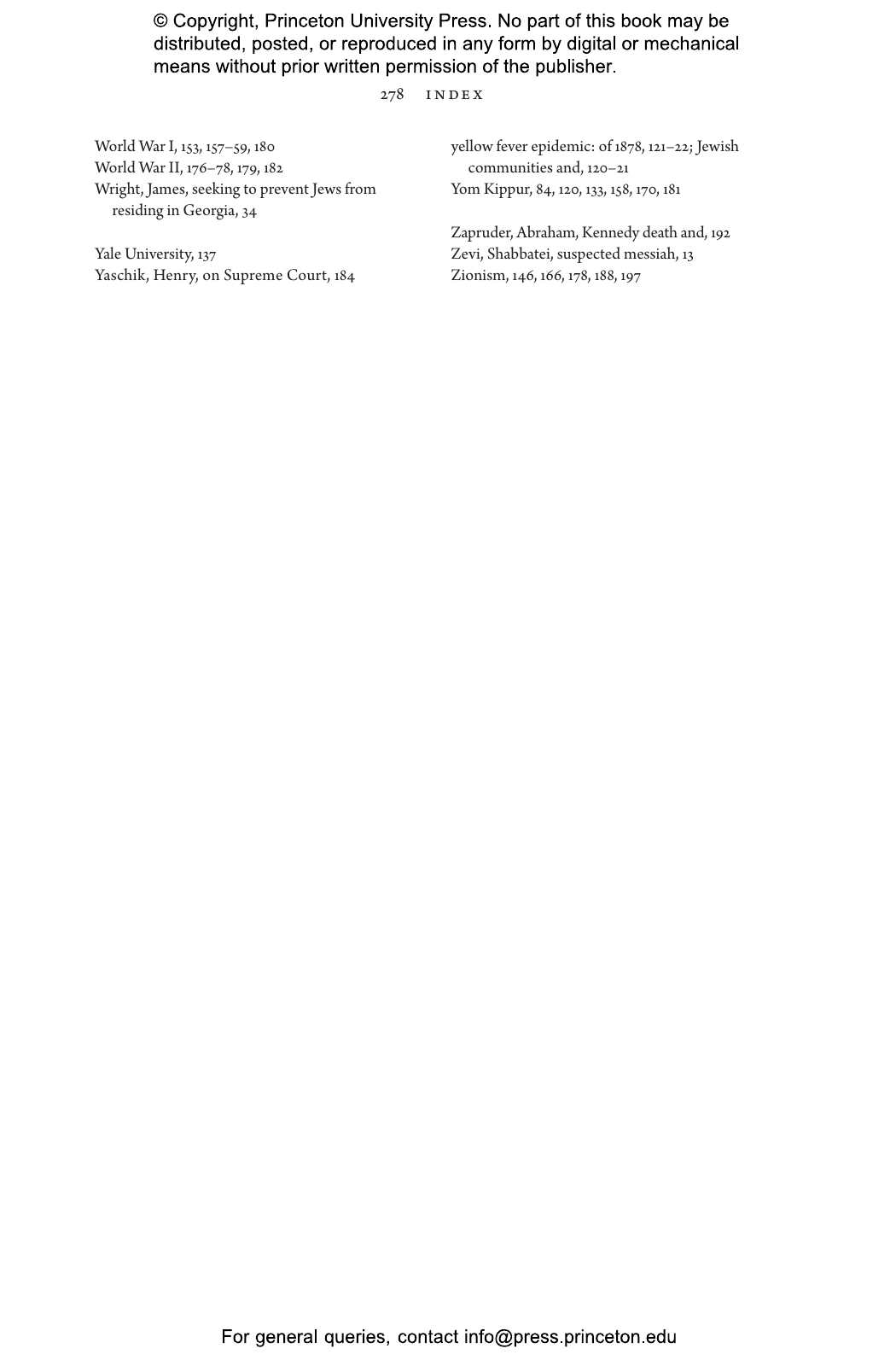 © Copyright, Princeton University Press. No part of this book may be distributed, posted, or reproduced in any form by digital or mechanical means without prior written permission of the publisher.

278 INDEX

World War I, 153, 157–59, 180
World War II, 176–78, 179, 182
Wright, James, seeking to prevent Jews from residing in Georgia, 34

Yale University, 137
Yaschik, Henry, on Supreme Court, 184

yellow fever epidemic: of 1878, 121–22; Jewish communities and, 120–21
Yom Kippur, 84, 120, 133, 158, 170, 181

Zapruder, Abraham, Kennedy death and, 192
Zevi, Shabbatei, suspected messiah, 13
Zionism, 146, 166, 178, 188, 197

For general queries, contact info@press.princeton.edu